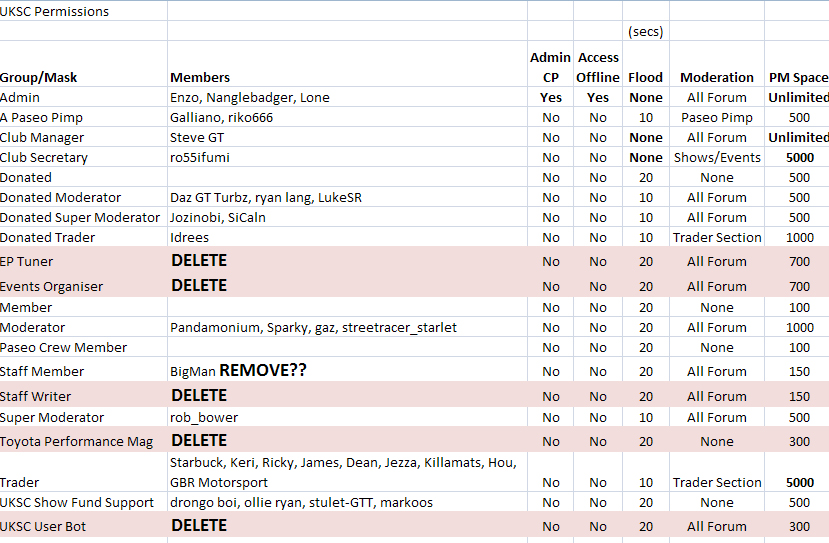 UKSC Permissions

| Group/Mask | Members | Admin CP | Access Offline | (secs) Flood | Moderation | PM Space |
|---|---|---|---|---|---|---|
| Admin | Enzo, Nanglebadger, Lone | Yes | Yes | None | All Forum | Unlimited |
| A Paseo Pimp | Galliano, riko666 | No | No | 10 | Paseo Pimp | 500 |
| Club Manager | Steve GT | No | No | None | All Forum | Unlimited |
| Club Secretary | ro55ifumi | No | No | None | Shows/Events | 5000 |
| Donated | | No | No | 20 | None | 500 |
| Donated Moderator | Daz GT Turbz, ryan lang, LukeSR | No | No | 10 | All Forum | 500 |
| Donated Super Moderator | Jozinobi, SiCaln | No | No | 10 | All Forum | 500 |
| Donated Trader | Idrees | No | No | 10 | Trader Section | 1000 |
| EP Tuner | DELETE | No | No | 20 | All Forum | 700 |
| Events Organiser | DELETE | No | No | 20 | All Forum | 700 |
| Member | | No | No | 20 | None | 100 |
| Moderator | Pandamonium, Sparky, gaz, streetracer_starlet | No | No | 20 | All Forum | 1000 |
| Paseo Crew Member | | No | No | 20 | None | 100 |
| Staff Member | BigMan REMOVE?? | No | No | 20 | All Forum | 150 |
| Staff Writer | DELETE | No | No | 20 | All Forum | 150 |
| Super Moderator | rob_bower | No | No | 10 | All Forum | 500 |
| Toyota Performance Mag | DELETE | No | No | 20 | None | 300 |
| Trader | Starbuck, Keri, Ricky, James, Dean, Jezza, Killamats, Hou, GBR Motorsport | No | No | 10 | Trader Section | 5000 |
| UKSC Show Fund Support | drongo boi, ollie ryan, stulet-GTT, markoos | No | No | 20 | None | 500 |
| UKSC User Bot | DELETE | No | No | 20 | All Forum | 300 |